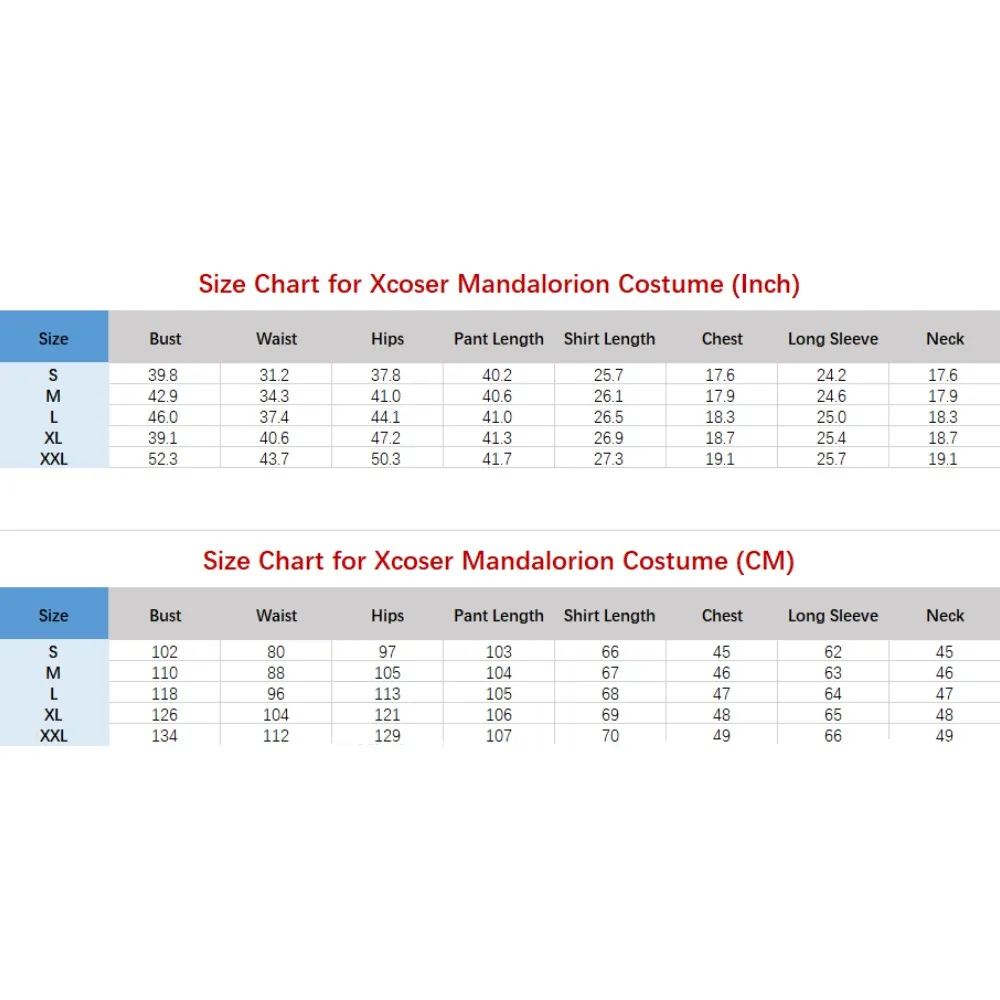 Size Chart for Xcoser Mandalorion Costume (Inch)

| Size | Bust | Waist | Hips | Pant Length | Shirt Length | Chest | Long Sleeve | Neck |
|---|---|---|---|---|---|---|---|---|
| S | 39.8 | 31.2 | 37.8 | 40.2 | 25.7 | 17.6 | 24.2 | 17.6 |
| M | 42.9 | 34.3 | 41.0 | 40.6 | 26.1 | 17.9 | 24.6 | 17.9 |
| L | 46.0 | 37.4 | 44.1 | 41.0 | 26.5 | 18.3 | 25.0 | 18.3 |
| XL | 39.1 | 40.6 | 47.2 | 41.3 | 26.9 | 18.7 | 25.4 | 18.7 |
| XXL | 52.3 | 43.7 | 50.3 | 41.7 | 27.3 | 19.1 | 25.7 | 19.1 |

Size Chart for Xcoser Mandalorion Costume (CM)

| Size | Bust | Waist | Hips | Pant Length | Shirt Length | Chest | Long Sleeve | Neck |
|---|---|---|---|---|---|---|---|---|
| S | 102 | 80 | 97 | 103 | 66 | 45 | 62 | 45 |
| M | 110 | 88 | 105 | 104 | 67 | 46 | 63 | 46 |
| L | 118 | 96 | 113 | 105 | 68 | 47 | 64 | 47 |
| XL | 126 | 104 | 121 | 106 | 69 | 48 | 65 | 48 |
| XXL | 134 | 112 | 129 | 107 | 70 | 49 | 66 | 49 |